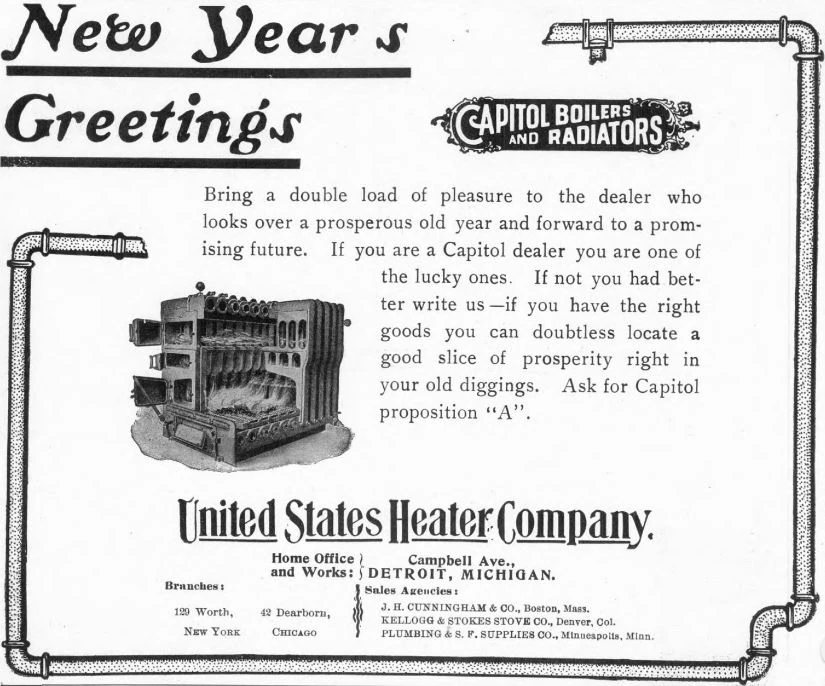 New Year s Greetings

CAPITOL BOILERS AND RADIATORS

Bring a double load of pleasure to the dealer who looks over a prosperous old year and forward to a promising future. If you are a Capitol dealer you are one of the lucky ones. If not you had better write us—if you have the right goods you can doubtless locate a good slice of prosperity right in your old diggings. Ask for Capitol proposition "A".

United States Heater Company.

Home Office and Works: Campbell Ave., DETROIT, MICHIGAN.

Branches:

129 Worth, NEW YORK

42 Dearborn, CHICAGO

Sales Agencies:

J. H. CUNNINGHAM & CO., Boston, Mass.
KELLOGG & STOKES STOVE CO., Denver, Col.
PLUMBING & S. F. SUPPLIES CO., Minneapolis, Minn.